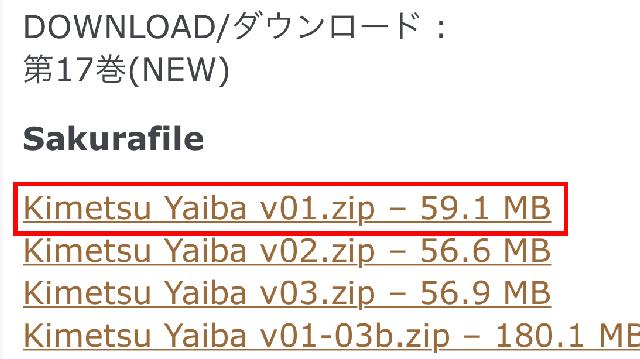 DOWNLOAD/ダウンロード：
第17巻(NEW)

Sakurafile

Kimetsu Yaiba v01.zip – 59.1 MB
Kimetsu Yaiba v02.zip – 56.6 MB
Kimetsu Yaiba v03.zip – 56.9 MB
Kimetsu Yaiba v01-03b.zip – 180.1 MB